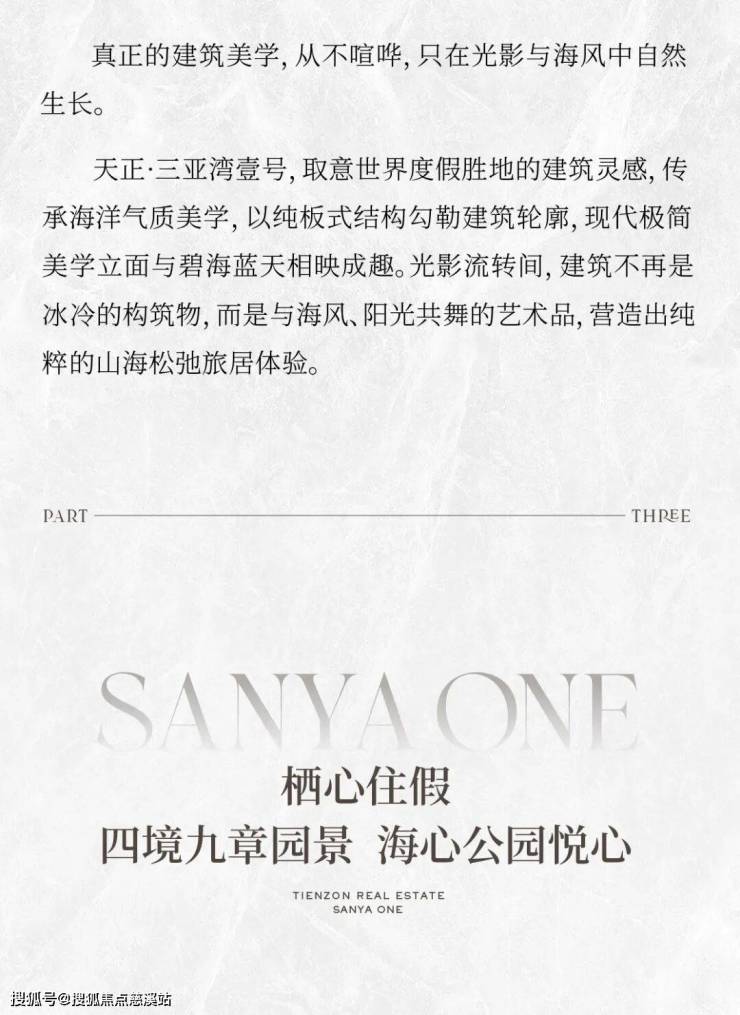 真正的建筑美学，从不喧哗，只在光影与海风中自然生长。

天正·三亚湾壹号，取意世界度假胜地的建筑灵感，传承海洋气质美学，以纯板式结构勾勒建筑轮廓，现代极简美学立面与碧海蓝天相映成趣。光影流转间，建筑不再是冰冷的构筑物，而是与海风、阳光共舞的艺术品，营造出纯粹的山海松弛旅居体验。

PART THREE

SANYA ONE

栖心住假

四境九章园景 海心公园悦心

TIENZON REAL ESTATE
SANYA ONE

搜狐号@搜狐焦点慈溪站